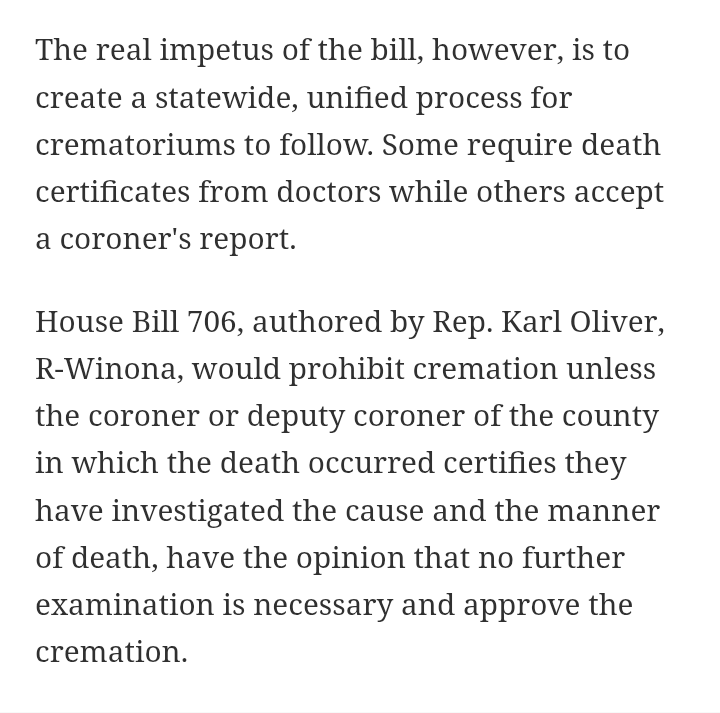 The real impetus of the bill, however, is to create a statewide, unified process for crematoriums to follow. Some require death certificates from doctors while others accept a coroner's report.

House Bill 706, authored by Rep. Karl Oliver, R-Winona, would prohibit cremation unless the coroner or deputy coroner of the county in which the death occurred certifies they have investigated the cause and the manner of death, have the opinion that no further examination is necessary and approve the cremation.